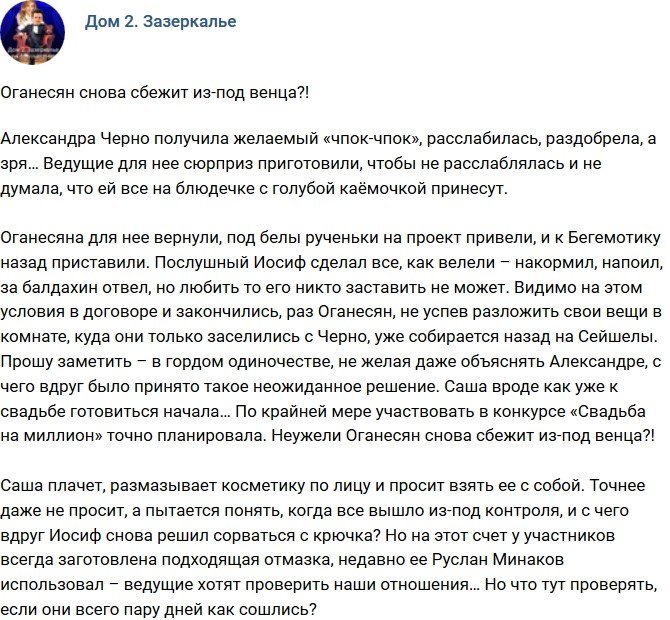 Дом 2. Зазеркалье

Оганесян снова сбежит из-под венца?!

Александра Черно получила желаемый «чпок-чпок», расслабилась, раздобрела, а зря… Ведущие для нее сюрприз приготовили, чтобы не расслаблялась и не думала, что ей все на блюдечке с голубой каёмочкой принесут.

Оганесяна для нее вернули, под белы рученьки на проект привели, и к Бегемотику назад приставили. Послушный Иосиф сделал все, как велели – накормил, напоил, за балдахин отвел, но любить то его никто заставить не может. Видимо на этом условия в договоре и закончились, раз Оганесян, не успев разложить свои вещи в комнате, куда они только заселились с Черно, уже собирается назад на Сейшелы. Прошу заметить – в гордом одиночестве, не желая даже объяснять Александре, с чего вдруг было принято такое неожиданное решение. Саша вроде как уже к свадьбе готовиться начала… По крайней мере участвовать в конкурсе «Свадьба на миллион» точно планировала. Неужели Оганесян снова сбежит из-под венца?!

Саша плачет, размазывает косметику по лицу и просит взять ее с собой. Точнее даже не просит, а пытается понять, когда все вышло из-под контроля, и с чего вдруг Иосиф снова решил сорваться с крючка? Но на этот счет у участников всегда заготовлена подходящая отмазка, недавно ее Руслан Минаков использовал – ведущие хотят проверить наши отношения… Но что тут проверять, если они всего пару дней как сошлись?